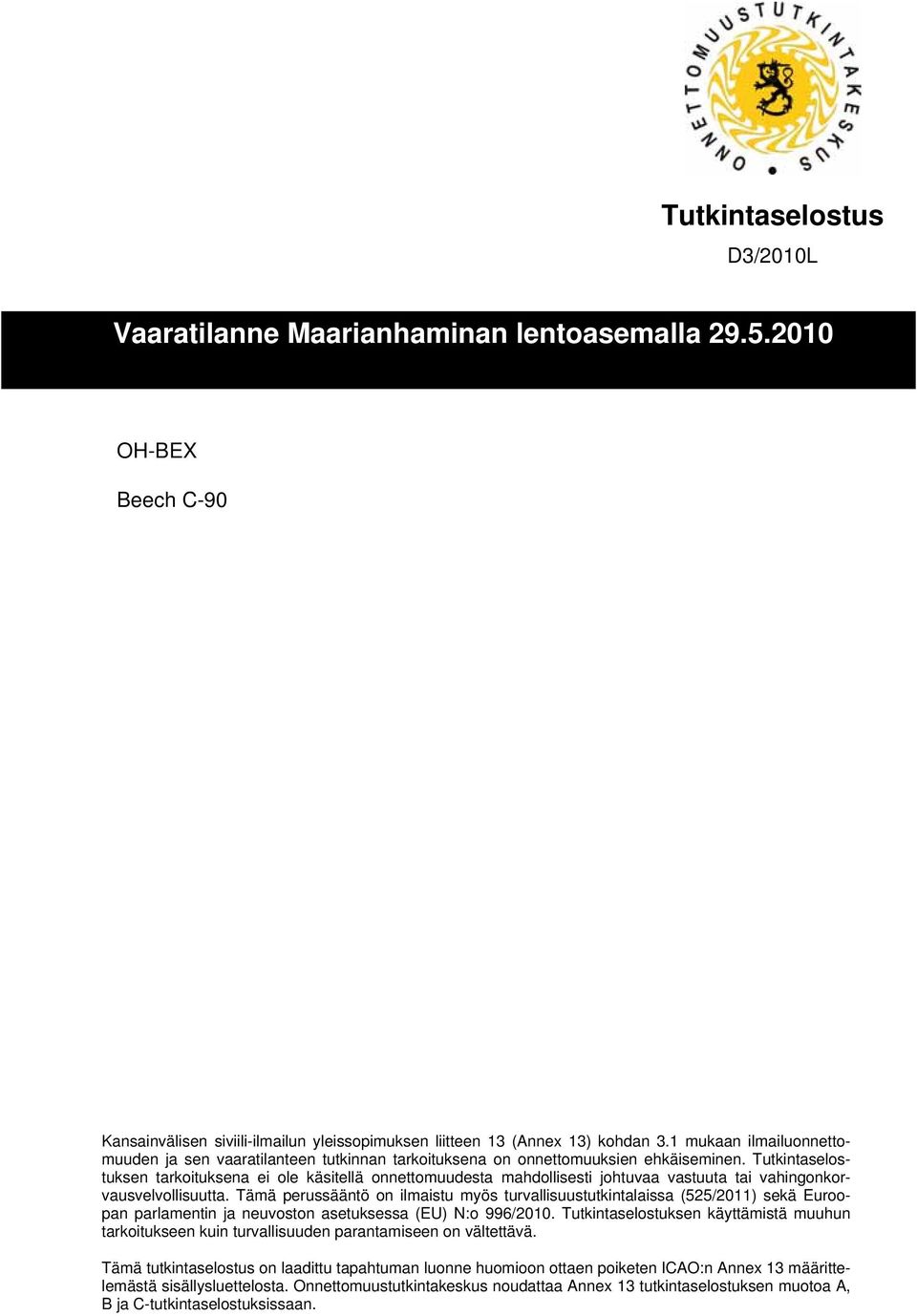 ONNETTOMUUSTUTKINTAKESKUS

Tutkintaselostus

D3/2010L

Vaaratilanne Maarianhaminan lentoasemalla 29.5.2010

OH-BEX

Beech C-90

Kansainvälisen siviili-ilmailun yleissopimuksen liitteen 13 (Annex 13) kohdan 3.1 mukaan ilmailuonnettomuuden ja sen vaaratilanteen tutkinnan tarkoituksena on onnettomuuksien ehkäiseminen. Tutkintaselostuksen tarkoituksena ei ole käsitellä onnettomuudesta mahdollisesti johtuvaa vastuuta tai vahingonkorvausvelvollisuutta. Tämä perussääntö on ilmaistu myös turvallisuustutkintalaissa (525/2011) sekä Euroopan parlamentin ja neuvoston asetuksessa (EU) N:o 996/2010. Tutkintaselostuksen käyttämistä muuhun tarkoitukseen kuin turvallisuuden parantamiseen on vältettävä.

Tämä tutkintaselostus on laadittu tapahtuman luonne huomioon ottaen poiketen ICAO:n Annex 13 määrittelemästä sisällysluettelosta. Onnettomuustutkintakeskus noudattaa Annex 13 tutkintaselostuksen muotoa A, B ja C-tutkintaselostuksissaan.